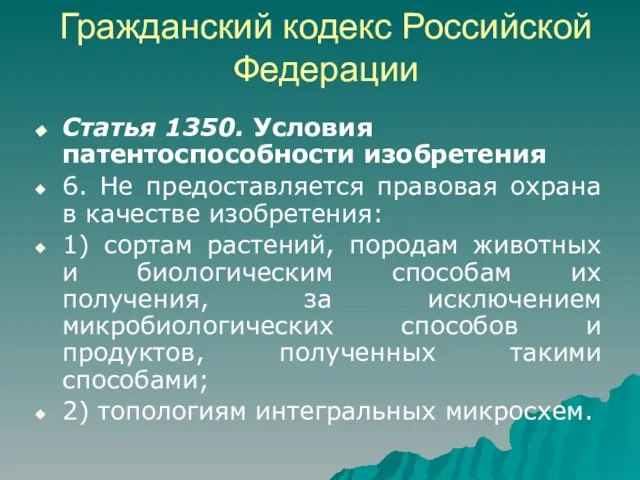 Гражданский кодекс Российской Федерации

Статья 1350. Условия патентоспособности изобретения

6. Не предоставляется правовая охрана в качестве изобретения:

1) сортам растений, породам животных и биологическим способам их получения, за исключением микробиологических способов и продуктов, полученных такими способами;

2) топологиям интегральных микросхем.